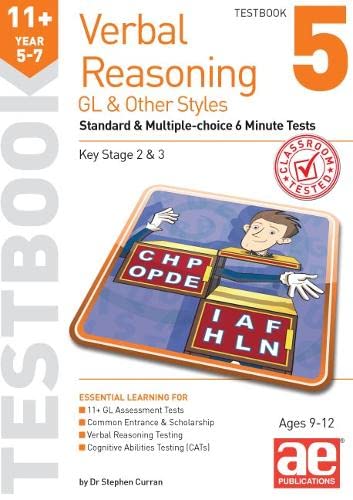 11+
YEAR
5-7

TESTBOOK

Verbal Reasoning
GL & Other Styles

TESTBOOK
5

Standard & Multiple-choice 6 Minute Tests

Key Stage 2 & 3

CLASSROOM
TESTED

C H P
OPDE

I A F
H L N

ESSENTIAL LEARNING FOR
11+ GL Assessment Tests
Common Entrance & Scholarship
Verbal Reasoning Testing
Cognitive Abilities Testing (CATs)

Ages 9-12

ae
PUBLICATIONS

by Dr Stephen Curran